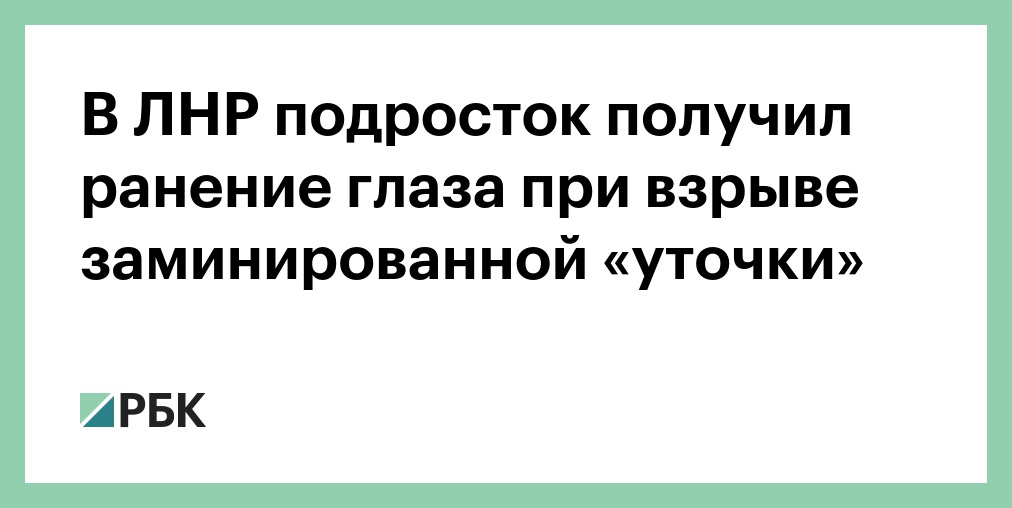 В ЛНР подросток получил ранение глаза при взрыве заминированной «уточки»

РБК